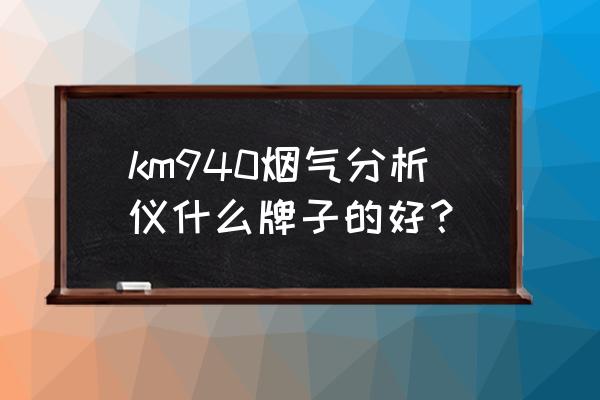 km940烟气分析仪什么牌子的好？